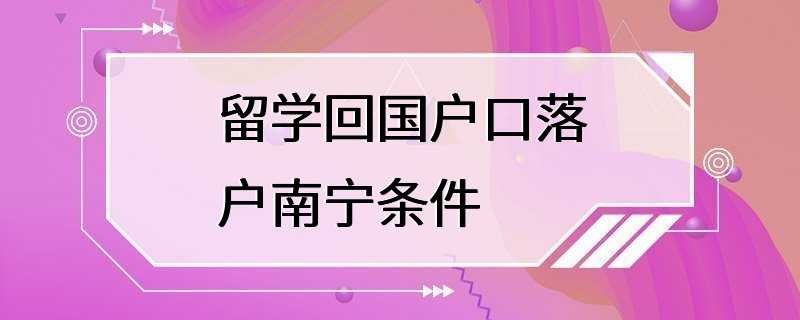 留学回国户口落户南宁条件